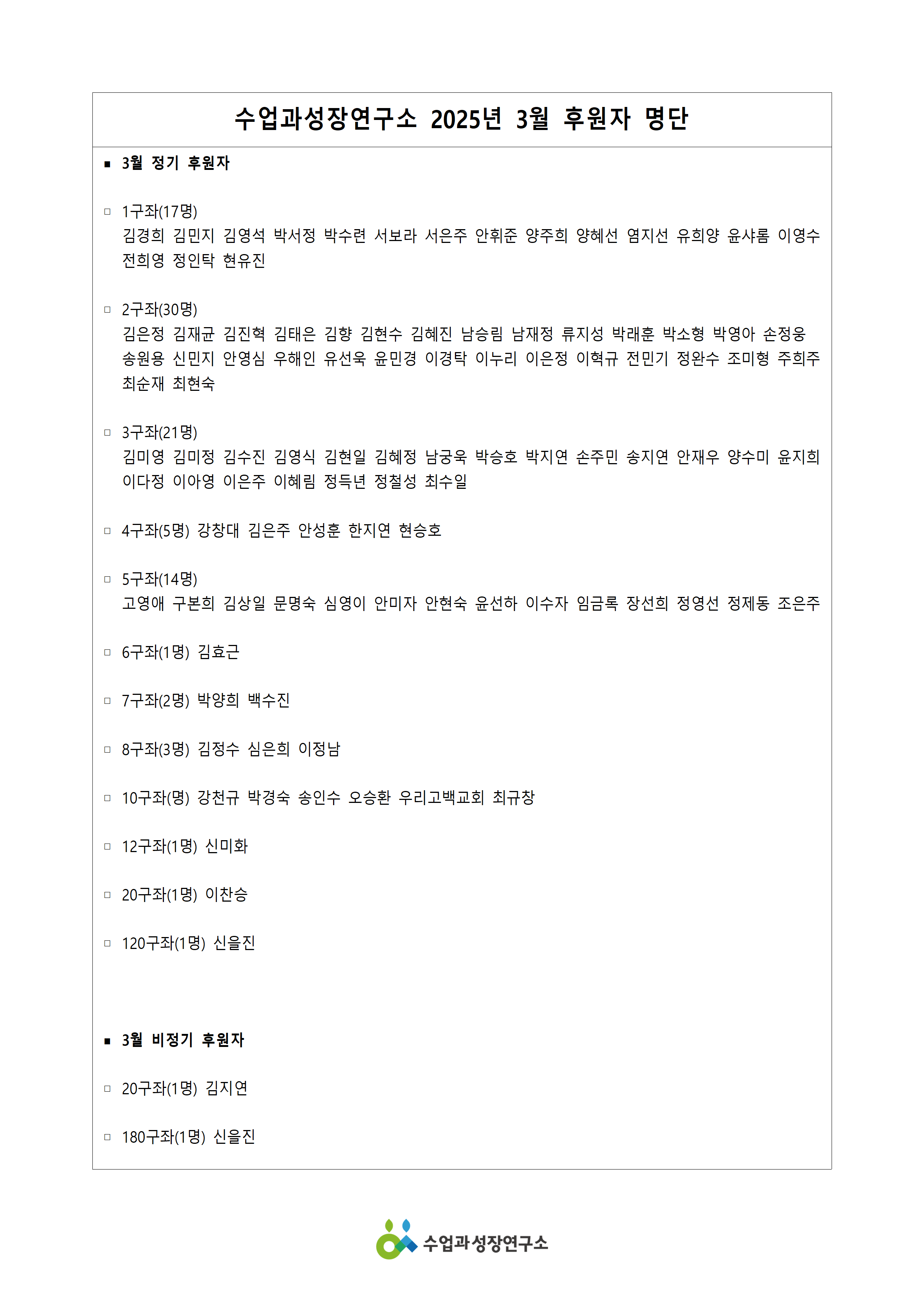 수업과성장연구소 2025년 3월 후원자 명단

■ 3월 정기 후원자

□ 1구좌(17명)
김경희 김민지 김영석 박서정 박수련 서보라 서은주 안휘준 양주희 양혜선 염지선 유희양 윤샤롬 이영수 전희영 정인탁 현유진

□ 2구좌(30명)
김은정 김재균 김진혁 김태은 김향 김현수 김혜진 남승림 남재정 류지성 박래훈 박소형 박영아 손정웅 송원용 신민지 안영심 우해인 유선욱 윤민경 이경탁 이누리 이은정 이혁규 전민기 정완수 조미형 주희주 최순재 최현숙

□ 3구좌(21명)
김미영 김미정 김수진 김영식 김현일 김혜정 남궁욱 박승호 박지연 손주민 송지연 안재우 양수미 윤지희 이다정 이아영 이은주 이혜림 정득년 정철성 최수일

□ 4구좌(5명) 강창대 김은주 안성훈 한지연 현승호

□ 5구좌(14명)
고영애 구본희 김상일 문명숙 심영이 안미자 안현숙 윤선하 이수자 임금록 장선희 정영선 정제동 조은주

□ 6구좌(1명) 김효근

□ 7구좌(2명) 박양희 백수진

□ 8구좌(3명) 김정수 심은희 이정남

□ 10구좌(명) 강천규 박경숙 송인수 오승환 우리고백교회 최규창

□ 12구좌(1명) 신미화

□ 20구좌(1명) 이찬승

□ 120구좌(1명) 신을진

■ 3월 비정기 후원자

□ 20구좌(1명) 김지연

□ 180구좌(1명) 신을진

수업과성장연구소